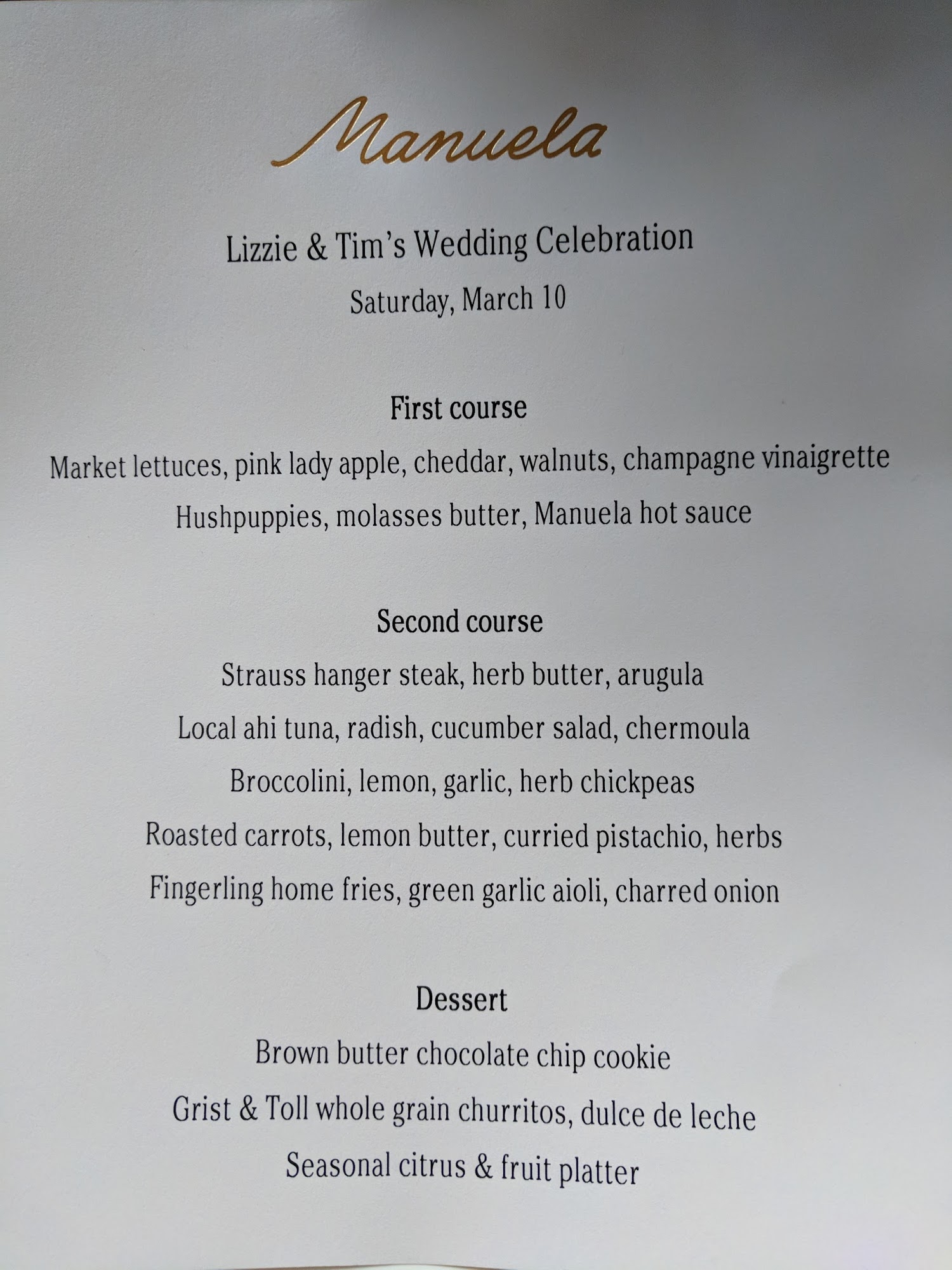 Manuela

Lizzie & Tim's Wedding Celebration

Saturday, March 10

First course

Market lettuces, pink lady apple, cheddar, walnuts, champagne vinaigrette

Hushpuppies, molasses butter, Manuela hot sauce

Second course

Strauss hanger steak, herb butter, arugula

Local ahi tuna, radish, cucumber salad, chermoula

Broccolini, lemon, garlic, herb chickpeas

Roasted carrots, lemon butter, curried pistachio, herbs

Fingerling home fries, green garlic aioli, charred onion

Dessert

Brown butter chocolate chip cookie

Grist & Toll whole grain churritos, dulce de leche

Seasonal citrus & fruit platter